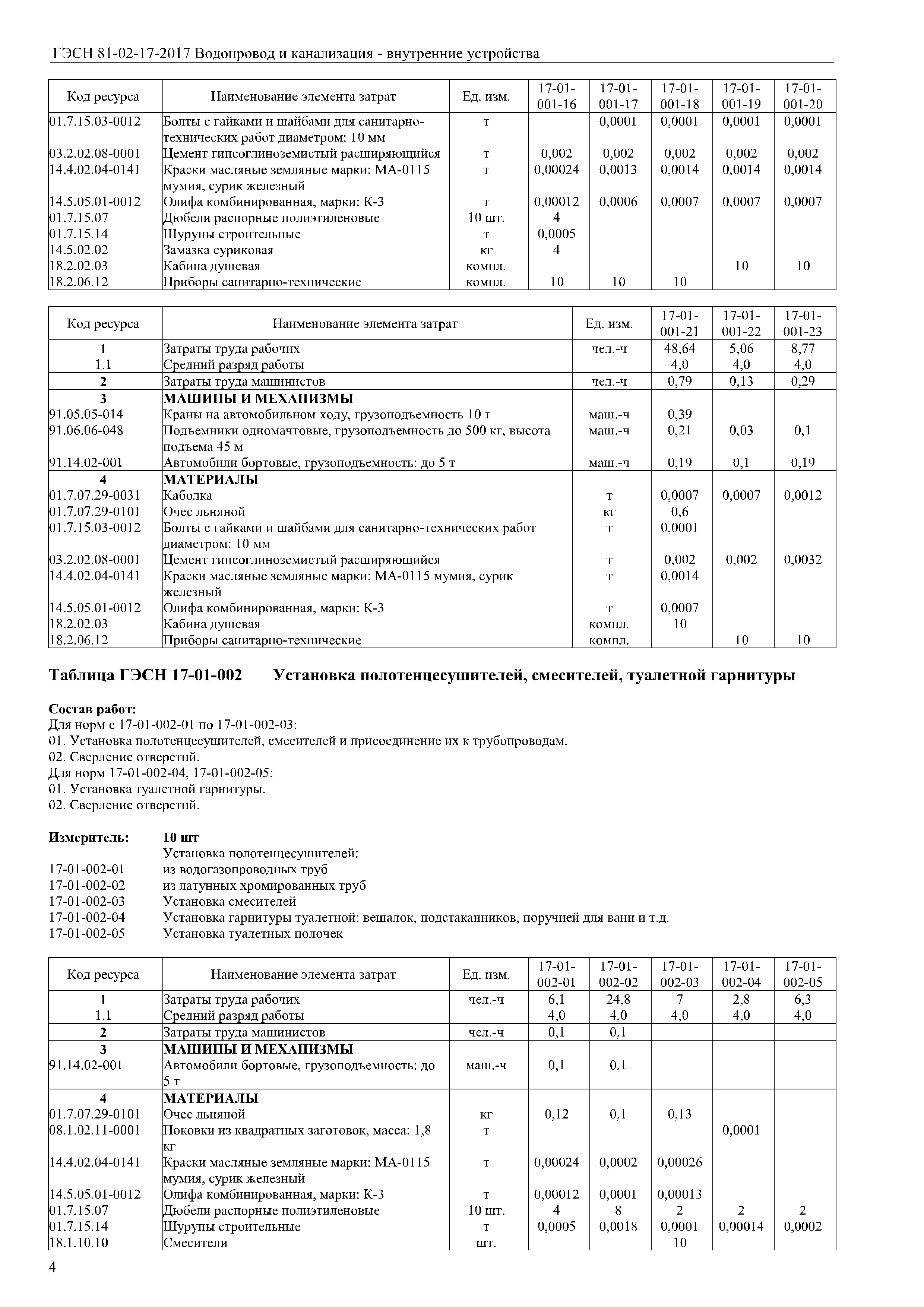 ГЭСН 81-02-17-2017 Водопровод и канализация - внутренние устройства

| Код ресурса | Наименование элемента затрат | Ед. изм. | 17-01-001-16 | 17-01-001-17 | 17-01-001-18 | 17-01-001-19 | 17-01-001-20 |
|---|---|---|---|---|---|---|---|
| 01.7.15.03-0012 | Болты с гайками и шайбами для санитарно-технических работ диаметром: 10 мм | т | | 0,0001 | 0,0001 | 0,0001 | 0,0001 |
| 03.2.02.08-0001 | Цемент гипсоглиноземистый расширяющийся | т | 0,002 | 0,002 | 0,002 | 0,002 | 0,002 |
| 14.4.02.04-0141 | Краски масляные земляные марки: МА-0115 мумия, сурик железный | т | 0,00024 | 0,0013 | 0,0014 | 0,0014 | 0,0014 |
| 14.5.05.01-0012 | Олифа комбинированная, марки: К-3 | т | 0,00012 | 0,0006 | 0,0007 | 0,0007 | 0,0007 |
| 01.7.15.07 | Дюбели распорные полиэтиленовые | 10 шт. | 4 | | | | |
| 01.7.15.14 | Шурупы строительные | т | 0,0005 | | | | |
| 14.5.02.02 | Замазка суриковая | кг | 4 | | | | |
| 18.2.02.03 | Кабина душевая | компл. | | | | 10 | 10 |
| 18.2.06.12 | Приборы санитарно-технические | компл. | 10 | 10 | 10 | | |

| Код ресурса | Наименование элемента затрат | Ед. изм. | 17-01-001-21 | 17-01-001-22 | 17-01-001-23 |
|---|---|---|---|---|---|
| 1 | Затраты труда рабочих | чел.-ч | 48,64 | 5,06 | 8,77 |
| 1.1 | Средний разряд работы | | 4,0 | 4,0 | 4,0 |
| 2 | Затраты труда машинистов | чел.-ч | 0,79 | 0,13 | 0,29 |
| 3 | МАШИНЫ И МЕХАНИЗМЫ | | | | |
| 91.05.05-014 | Краны на автомобильном ходу, грузоподъемность 10 т | маш.-ч | 0,39 | | |
| 91.06.06-048 | Подъемники одномачтовые, грузоподъемность до 500 кг, высота подъема 45 м | маш.-ч | 0,21 | 0,03 | 0,1 |
| 91.14.02-001 | Автомобили бортовые, грузоподъемность: до 5 т | маш.-ч | 0,19 | 0,1 | 0,19 |
| 4 | МАТЕРИАЛЫ | | | | |
| 01.7.07.29-0031 | Каболка | т | 0,0007 | 0,0007 | 0,0012 |
| 01.7.07.29-0101 | Очес льняной | кг | 0,6 | | |
| 01.7.15.03-0012 | Болты с гайками и шайбами для санитарно-технических работ диаметром: 10 мм | т | 0,0001 | | |
| 03.2.02.08-0001 | Цемент гипсоглиноземистый расширяющийся | т | 0,002 | 0,002 | 0,0032 |
| 14.4.02.04-0141 | Краски масляные земляные марки: МА-0115 мумия, сурик железный | т | 0,0014 | | |
| 14.5.05.01-0012 | Олифа комбинированная, марки: К-3 | т | 0,0007 | | |
| 18.2.02.03 | Кабина душевая | компл. | 10 | | |
| 18.2.06.12 | Приборы санитарно-технические | компл. | | 10 | 10 |

Таблица ГЭСН 17-01-002 Установка полотенцесушителей, смесителей, туалетной гарнитуры

Состав работ:
Для норм с 17-01-002-01 по 17-01-002-03:
01. Установка полотенцесушителей, смесителей и присоединение их к трубопроводам.
02. Сверление отверстий.
Для норм 17-01-002-04, 17-01-002-05:
01. Установка туалетной гарнитуры.
02. Сверление отверстий.

Измеритель: 10 шт
Установка полотенцесушителей:
17-01-002-01 из водогазопроводных труб
17-01-002-02 из латунных хромированных труб
17-01-002-03 Установка смесителей
17-01-002-04 Установка гарнитуры туалетной: вешалок, подстаканников, поручней для ванн и т.д.
17-01-002-05 Установка туалетных полочек

| Код ресурса | Наименование элемента затрат | Ед. изм. | 17-01-002-01 | 17-01-002-02 | 17-01-002-03 | 17-01-002-04 | 17-01-002-05 |
|---|---|---|---|---|---|---|---|
| 1 | Затраты труда рабочих | чел.-ч | 6,1 | 24,8 | 7 | 2,8 | 6,3 |
| 1.1 | Средний разряд работы | | 4,0 | 4,0 | 4,0 | 4,0 | 4,0 |
| 2 | Затраты труда машинистов | чел.-ч | 0,1 | 0,1 | | | |
| 3 | МАШИНЫ И МЕХАНИЗМЫ | | | | | | |
| 91.14.02-001 | Автомобили бортовые, грузоподъемность: до 5 т | маш.-ч | 0,1 | 0,1 | | | |
| 4 | МАТЕРИАЛЫ | | | | | | |
| 01.7.07.29-0101 | Очес льняной | кг | 0,12 | 0,1 | 0,13 | | |
| 08.1.02.11-0001 | Поковки из квадратных заготовок, масса: 1,8 кг | т | | | | 0,0001 | |
| 14.4.02.04-0141 | Краски масляные земляные марки: МА-0115 мумия, сурик железный | т | 0,00024 | 0,0002 | 0,00026 | | |
| 14.5.05.01-0012 | Олифа комбинированная, марки: К-3 | т | 0,00012 | 0,0001 | 0,00013 | | |
| 01.7.15.07 | Дюбели распорные полиэтиленовые | 10 шт. | 4 | 8 | 2 | 2 | 2 |
| 01.7.15.14 | Шурупы строительные | т | 0,0005 | 0,0018 | 0,0001 | 0,00014 | 0,0002 |
| 18.1.10.10 | Смесители | шт. | | | 10 | | |

4